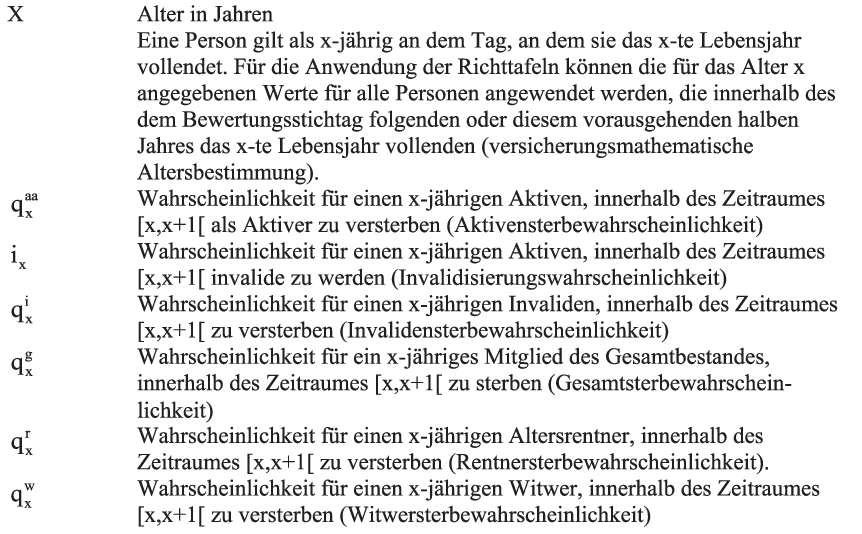 X

Alter in Jahren

Eine Person gilt als x-jährig an dem Tag, an dem sie das x-te Lebensjahr vollendet. Für die Anwendung der Richttafeln können die für das Alter x angegebenen Werte für alle Personen angewendet werden, die innerhalb des dem Bewertungsstichtag folgenden oder diesem vorausgehenden halben Jahres das x-te Lebensjahr vollenden (versicherungsmathematische Altersbestimmung).

$q_x^{aa}$

Wahrscheinlichkeit für einen x-jährigen Aktiven, innerhalb des Zeitraumes [x,x+1[ als Aktiver zu versterben (Aktivensterbewahrscheinlichkeit)

$i_x$

Wahrscheinlichkeit für einen x-jährigen Aktiven, innerhalb des Zeitraumes [x,x+1[ invalide zu werden (Invalidisierungswahrscheinlichkeit)

$q_x^i$

Wahrscheinlichkeit für einen x-jährigen Invaliden, innerhalb des Zeitraumes [x,x+1[ zu versterben (Invalidensterbewahrscheinlichkeit)

$q_x^g$

Wahrscheinlichkeit für ein x-jähriges Mitglied des Gesamtbestandes, innerhalb des Zeitraumes [x,x+1[ zu sterben (Gesamtsterbewahrscheinlichkeit)

$q_x^r$

Wahrscheinlichkeit für einen x-jährigen Altersrentner, innerhalb des Zeitraumes [x,x+1[ zu versterben (Rentnersterbewahrscheinlichkeit).

$q_x^w$

Wahrscheinlichkeit für einen x-jährigen Witwer, innerhalb des Zeitraumes [x,x+1[ zu versterben (Witwersterbewahrscheinlichkeit)